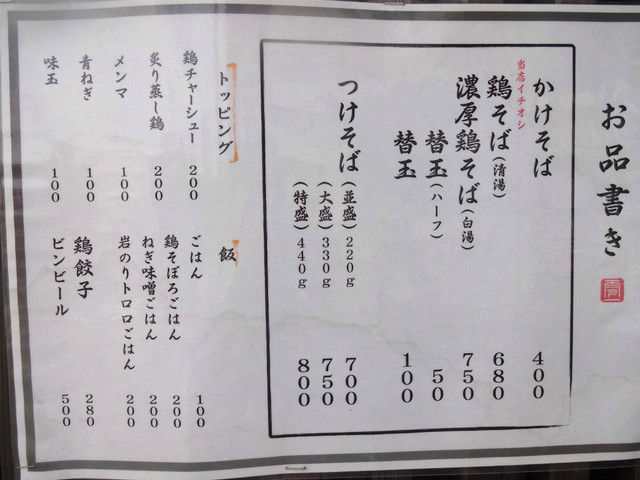 お品書き

かけそば 400

当店イチオシ
鶏そば(清湯) 680

濃厚鶏そば(白湯) 750

替玉(ハーフ) 50

替玉 100

つけそば(並盛)220g 700
(大盛)330g 750
(特盛)440g 800

トッピング
鶏チャーシュー 200
炙り蒸し鶏 200
メンマ 100
青ねぎ 100
味玉 100

飯
ごはん 100
鶏そぼろごはん 200
ねぎ味噌ごはん 200
岩のりトロロごはん 200

鶏餃子 280
ビンビール 500